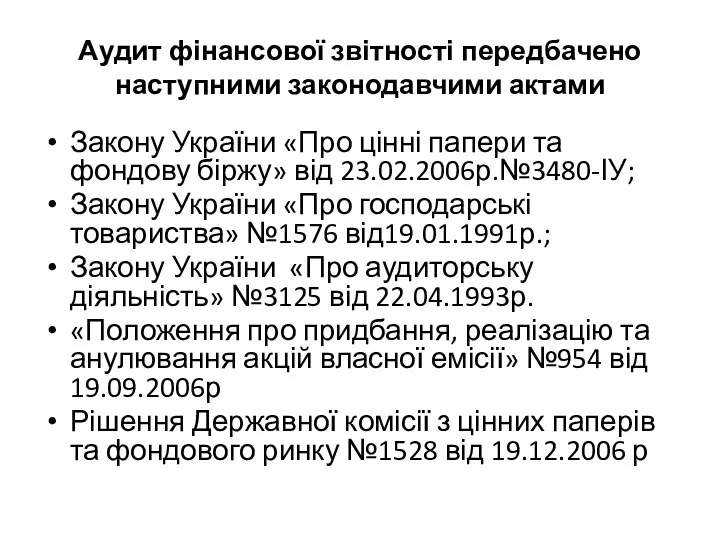 Аудит фінансової звітності передбачено наступними законодавчими актами

• Закону України «Про цінні папери та фондову біржу» від 23.02.2006р.№3480-ІУ;
• Закону України «Про господарські товариства» №1576 від19.01.1991р.;
• Закону України «Про аудиторську діяльність» №3125 від 22.04.1993р.
• «Положення про придбання, реалізацію та анулювання акцій власної емісії» №954 від 19.09.2006р
• Рішення Державної комісії з цінних паперів та фондового ринку №1528 від 19.12.2006 р